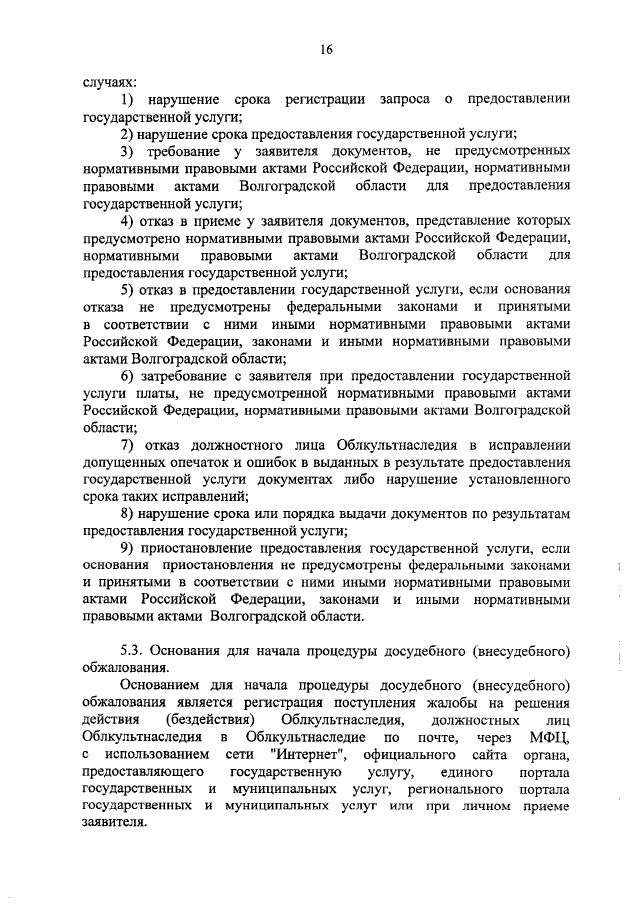 16

случаях:

1) нарушение срока регистрации запроса о предоставлении государственной услуги;

2) нарушение срока предоставления государственной услуги;

3) требование у заявителя документов, не предусмотренных нормативными правовыми актами Российской Федерации, нормативными правовыми актами Волгоградской области для предоставления государственной услуги;

4) отказ в приеме у заявителя документов, представление которых предусмотрено нормативными правовыми актами Российской Федерации, нормативными правовыми актами Волгоградской области для предоставления государственной услуги;

5) отказ в предоставлении государственной услуги, если основания отказа не предусмотрены федеральными законами и принятыми в соответствии с ними иными нормативными правовыми актами Российской Федерации, законами и иными нормативными правовыми актами Волгоградской области;

6) затребование с заявителя при предоставлении государственной услуги платы, не предусмотренной нормативными правовыми актами Российской Федерации, нормативными правовыми актами Волгоградской области;

7) отказ должностного лица Облкультнаследия в исправлении допущенных опечаток и ошибок в выданных в результате предоставления государственной услуги документах либо нарушение установленного срока таких исправлений;

8) нарушение срока или порядка выдачи документов по результатам предоставления государственной услуги;

9) приостановление предоставления государственной услуги, если основания приостановления не предусмотрены федеральными законами и принятыми в соответствии с ними иными нормативными правовыми актами Российской Федерации, законами и иными нормативными правовыми актами Волгоградской области.

5.3. Основания для начала процедуры досудебного (внесудебного) обжалования.

Основанием для начала процедуры досудебного (внесудебного) обжалования является регистрация поступления жалобы на решения действия (бездействия) Облкультнаследия, должностных лиц Облкультнаследия в Облкультнаследие по почте, через МФЦ, с использованием сети "Интернет", официального сайта органа, предоставляющего государственную услугу, единого портала государственных и муниципальных услуг, регионального портала государственных и муниципальных услуг или при личном приеме заявителя.